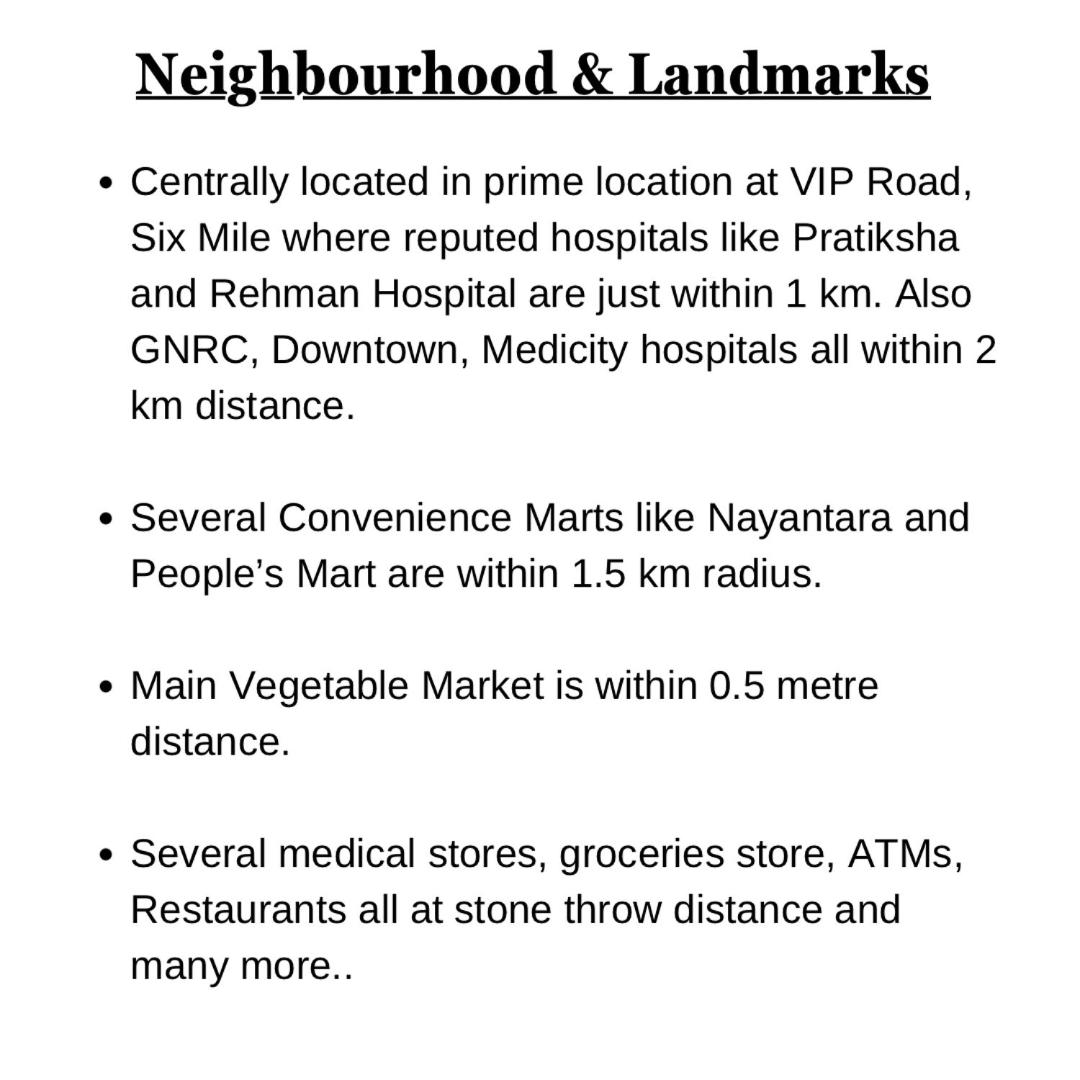 Neighbourhood & Landmarks

• Centrally located in prime location at VIP Road, Six Mile where reputed hospitals like Pratiksha and Rehman Hospital are just within 1 km. Also GNRC, Downtown, Medicity hospitals all within 2 km distance.

• Several Convenience Marts like Nayantara and People's Mart are within 1.5 km radius.

• Main Vegetable Market is within 0.5 metre distance.

• Several medical stores, groceries store, ATMs, Restaurants all at stone throw distance and many more..